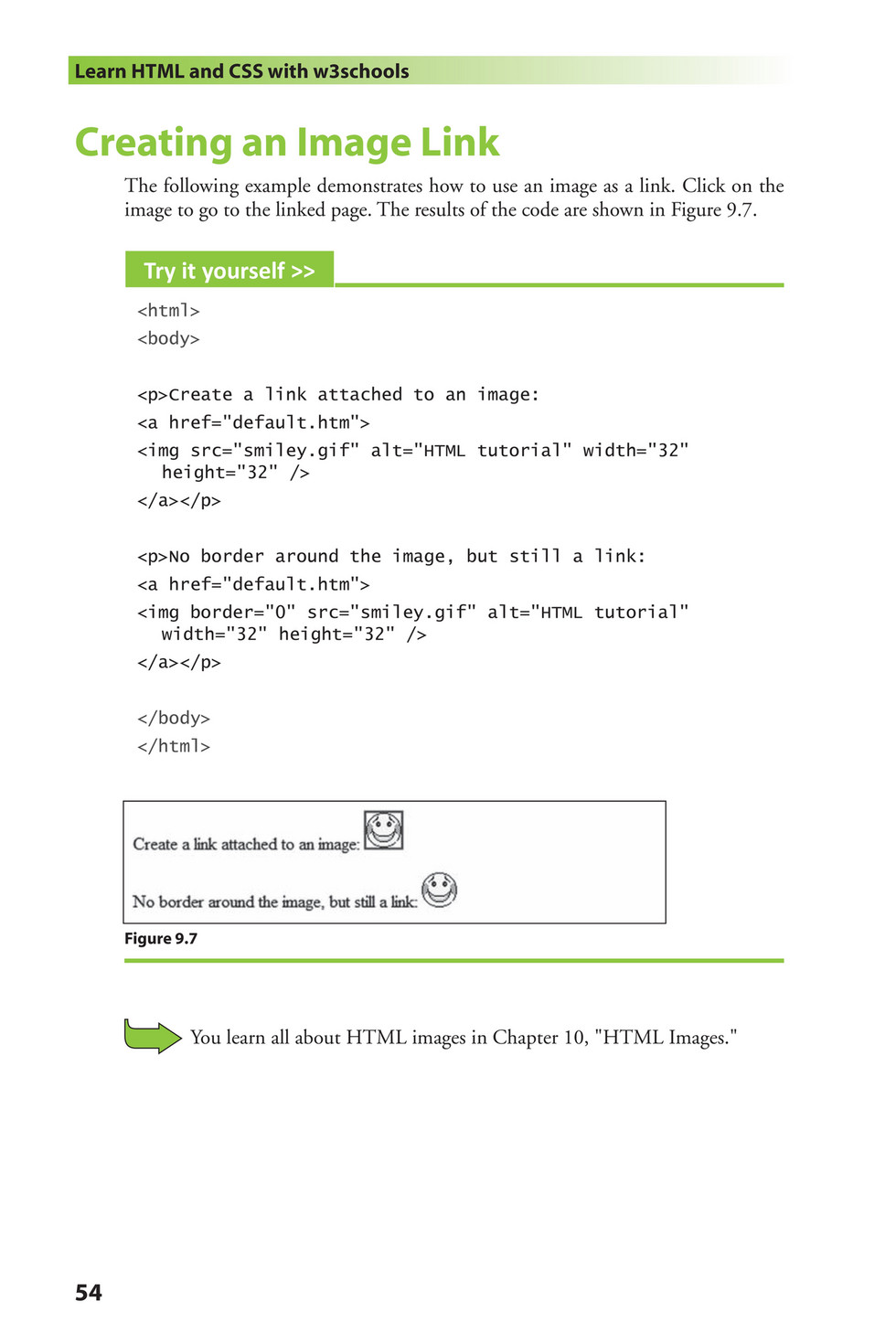 Learn HTML and CSS with w3schools

Creating an Image Link

The following example demonstrates how to use an image as a link. Click on the image to go to the linked page. The results of the code are shown in Figure 9.7.

Try it yourself >>

<html>
<body>

<p>Create a link attached to an image:
<a href="default.htm">
<img src="smiley.gif" alt="HTML tutorial" width="32" height="32" />
</a></p>

<p>No border around the image, but still a link:
<a href="default.htm">
<img border="0" src="smiley.gif" alt="HTML tutorial" width="32" height="32" />
</a></p>

</body>
</html>

Create a link attached to an image:

No border around the image, but still a link:

Figure 9.7

You learn all about HTML images in Chapter 10, "HTML Images."

54